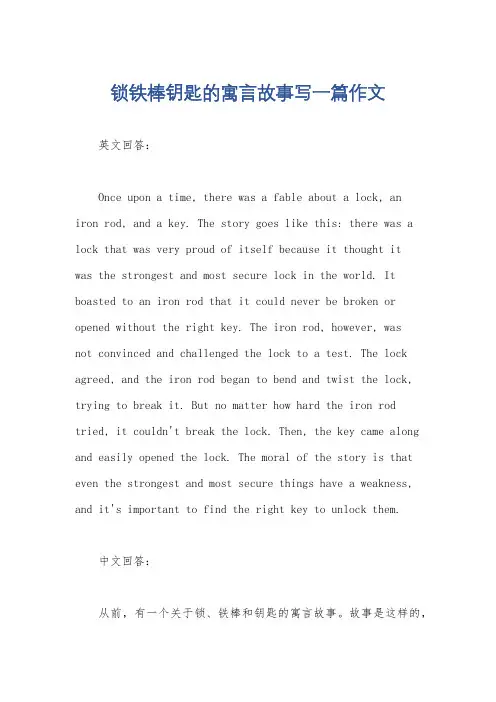 锁铁棒钥匙的寓言故事写一篇作文

英文回答：

Once upon a time, there was a fable about a lock, an iron rod, and a key. The story goes like this: there was a lock that was very proud of itself because it thought it was the strongest and most secure lock in the world. It boasted to an iron rod that it could never be broken or opened without the right key. The iron rod, however, was not convinced and challenged the lock to a test. The lock agreed, and the iron rod began to bend and twist the lock, trying to break it. But no matter how hard the iron rod tried, it couldn't break the lock. Then, the key came along and easily opened the lock. The moral of the story is that even the strongest and most secure things have a weakness, and it's important to find the right key to unlock them.

中文回答：

从前，有一个关于锁、铁棒和钥匙的寓言故事。故事是这样的，